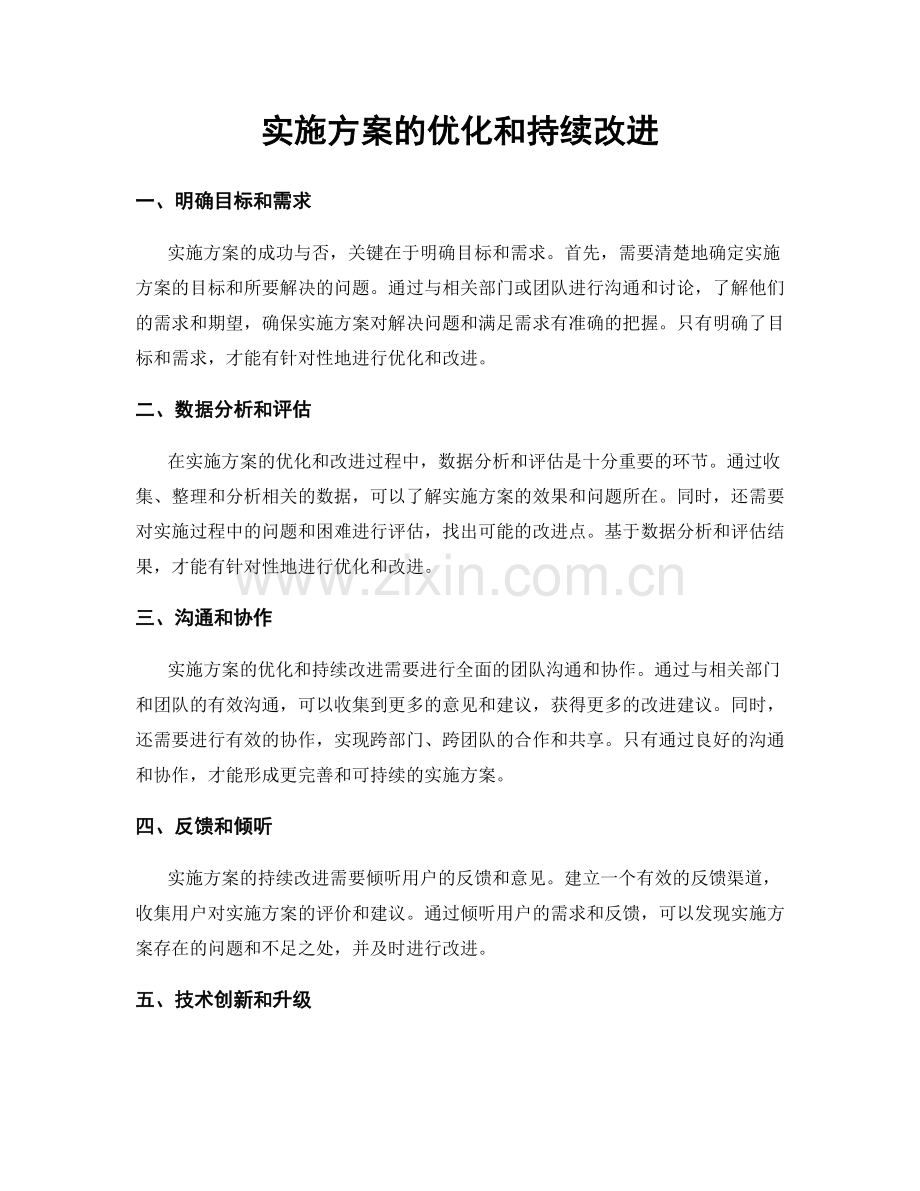 实施方案的优化和持续改进

一、明确目标和需求

实施方案的成功与否，关键在于明确目标和需求。首先，需要清楚地确定实施方案的目标和所要解决的问题。通过与相关部门或团队进行沟通和讨论，了解他们的需求和期望，确保实施方案对解决问题和满足需求有准确的把握。只有明确了目标和需求，才能有针对性地进行优化和改进。

二、数据分析和评估

在实施方案的优化和改进过程中，数据分析和评估是十分重要的环节。通过收集、整理和分析相关的数据，可以了解实施方案的效果和问题所在。同时，还需要对实施过程中的问题和困难进行评估，找出可能的改进点。基于数据分析和评估结果，才能有针对性地进行优化和改进。

www.zixin.com.cn

三、沟通和协作

实施方案的优化和持续改进需要进行全面的团队沟通和协作。通过与相关部门和团队的有效沟通，可以收集到更多的意见和建议，获得更多的改进建议。同时，还需要进行有效的协作，实现跨部门、跨团队的合作和共享。只有通过良好的沟通和协作，才能形成更完善和可持续的实施方案。

四、反馈和倾听

实施方案的持续改进需要倾听用户的反馈和意见。建立一个有效的反馈渠道，收集用户对实施方案的评价和建议。通过倾听用户的需求和反馈，可以发现实施方案存在的问题和不足之处，并及时进行改进。

五、技术创新和升级